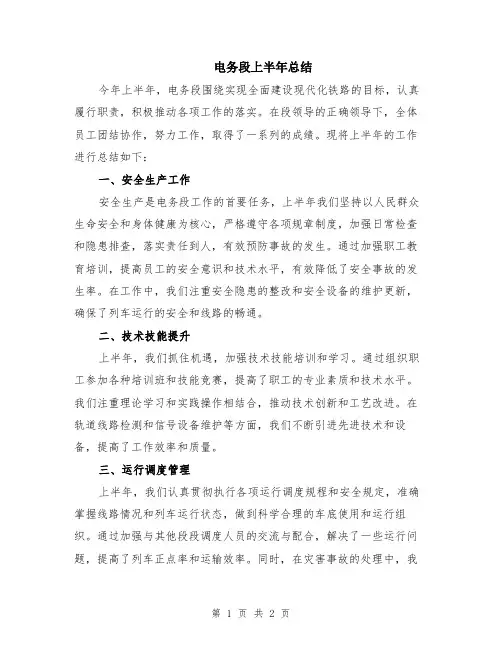 电务段上半年总结

今年上半年，电务段围绕实现全面建设现代化铁路的目标，认真履行职责，积极推动各项工作的落实。在段领导的正确领导下，全体员工团结协作，努力工作，取得了一系列的成绩。现将上半年的工作进行总结如下：

一、安全生产工作

安全生产是电务段工作的首要任务，上半年我们坚持以人民群众生命安全和身体健康为核心，严格遵守各项规章制度，加强日常检查和隐患排查，落实责任到人，有效预防事故的发生。通过加强职工教育培训，提高员工的安全意识和技术水平，有效降低了安全事故的发生率。在工作中，我们注重安全隐患的整改和安全设备的维护更新，确保了列车运行的安全和线路的畅通。

二、技术技能提升

上半年，我们抓住机遇，加强技术技能培训和学习。通过组织职工参加各种培训班和技能竞赛，提高了职工的专业素质和技术水平。我们注重理论学习和实践操作相结合，推动技术创新和工艺改进。在轨道线路检测和信号设备维护等方面，我们不断引进先进技术和设备，提高了工作效率和质量。

三、运行调度管理

上半年，我们认真贯彻执行各项运行调度规程和安全规定，准确掌握线路情况和列车运行状态，做到科学合理的车底使用和运行组织。通过加强与其他段段调度人员的交流与配合，解决了一些运行问题，提高了列车正点率和运输效率。同时，在灾害事故的处理中，我

第 1 页 共 2 页